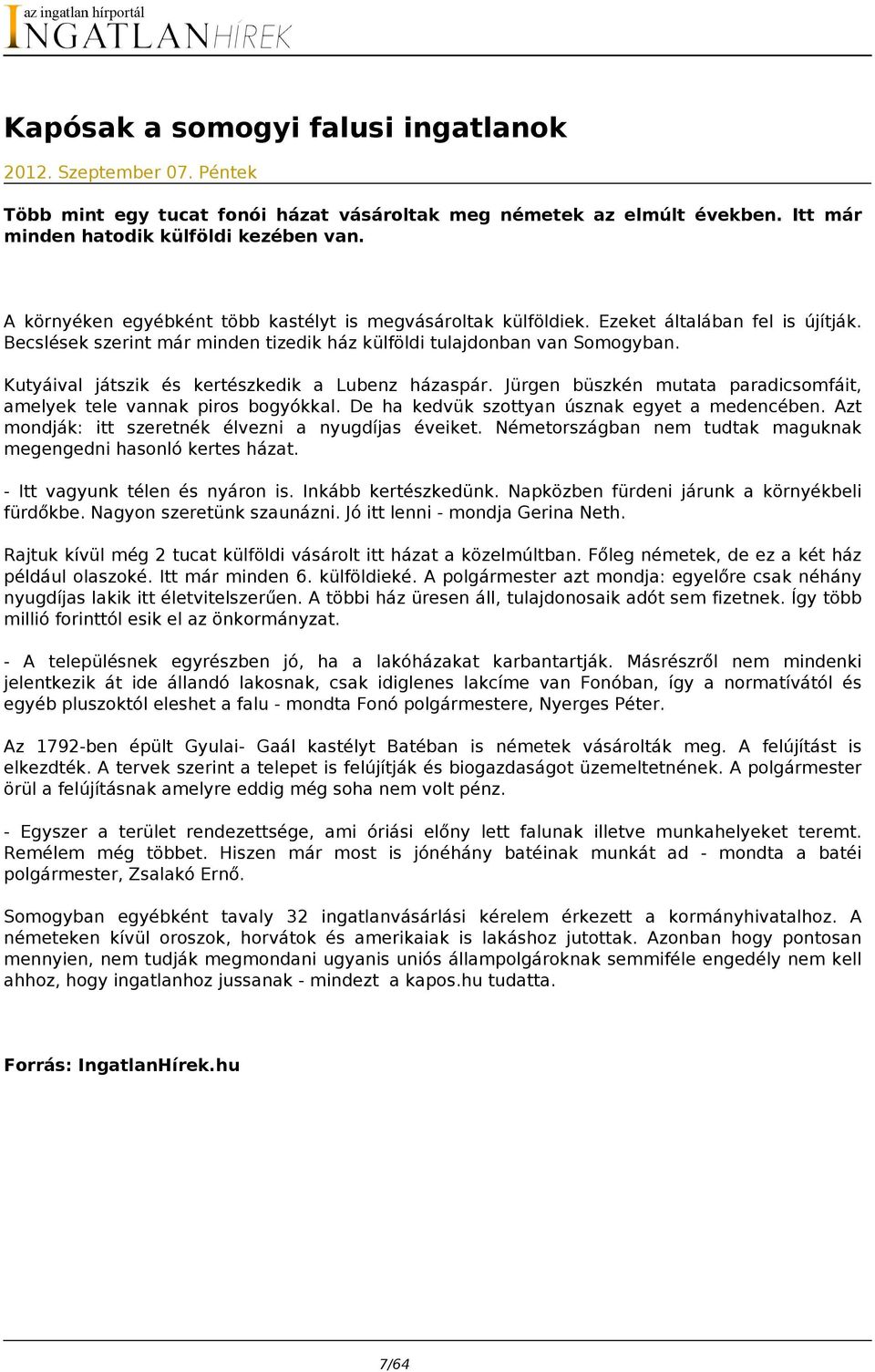 az ingatlan hírportál
INGATLANHÍREK

Kapósak a somogyi falusi ingatlanok

2012. Szeptember 07. Péntek

Több mint egy tucat fonói házat vásároltak meg németek az elmúlt években. Itt már minden hatodik külföldi kezében van.

A környéken egyébként több kastélyt is megvásároltak külföldiek. Ezeket általában fel is újítják. Becslések szerint már minden tizedik ház külföldi tulajdonban van Somogyban.

Kutyáival játszik és kertészkedik a Lubenz házaspár. Jürgen büszkén mutata paradicsomfáit, amelyek tele vannak piros bogyókkal. De ha kedvük szottyan úsznak egyet a medencében. Azt mondják: itt szeretnék élvezni a nyugdíjas éveiket. Németországban nem tudtak maguknak megengedni hasonló kertes házat.

- Itt vagyunk télen és nyáron is. Inkább kertészkedünk. Napközben fürdeni járunk a környékbeli fürdőkbe. Nagyon szeretünk szaunázni. Jó itt lenni - mondja Gerina Neth.

Rajtuk kívül még 2 tucat külföldi vásárolt itt házat a közelmúltban. Főleg németek, de ez a két ház például olaszoké. Itt már minden 6. külföldieké. A polgármester azt mondja: egyelőre csak néhány nyugdíjas lakik itt életvitelszerűen. A többi ház üresen áll, tulajdonosaik adót sem fizetnek. Így több millió forinttól esik el az önkormányzat.

- A településnek egyrészben jó, ha a lakóházakat karbantartják. Másrészről nem mindenki jelentkezik át ide állandó lakosnak, csak idiglenes lakcíme van Fonóban, így a normatívától és egyéb pluszoktól eleshet a falu - mondta Fonó polgármestere, Nyerges Péter.

Az 1792-ben épült Gyulai- Gaál kastélyt Batéban is németek vásárolták meg. A felújítást is elkezdték. A tervek szerint a telepet is felújítják és biogazdaságot üzemeltetnének. A polgármester örül a felújításnak amelyre eddig még soha nem volt pénz.

- Egyszer a terület rendezettsége, ami óriási előny lett falunak illetve munkahelyeket teremt. Remélem még többet. Hiszen már most is jónéhány batéinak munkát ad - mondta a batéi polgármester, Zsalakó Ernő.

Somogyban egyébként tavaly 32 ingatlanvásárlási kérelem érkezett a kormányhivatalhoz. A németeken kívül oroszok, horvátok és amerikaiak is lakáshoz jutottak. Azonban hogy pontosan mennyien, nem tudják megmondani ugyanis uniós állampolgároknak semmiféle engedély nem kell ahhoz, hogy ingatlanhoz jussanak - mindezt a kapos.hu tudatta.

Forrás: IngatlanHírek.hu

7/64